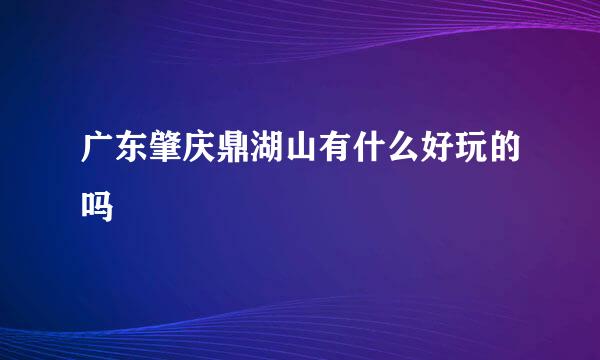 广东肇庆鼎湖山有什么好玩的吗